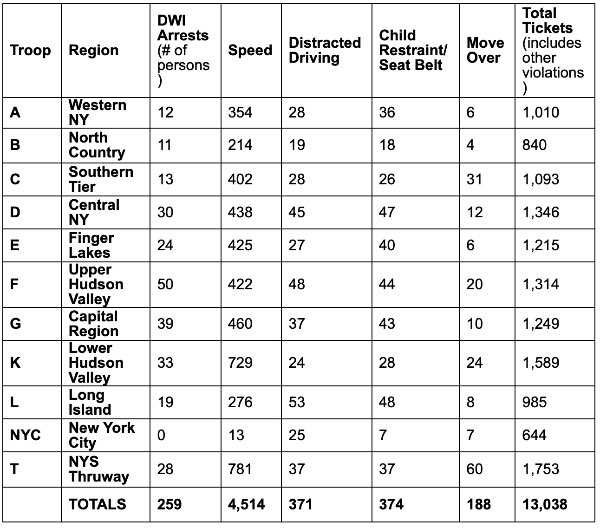 | Troop | Region | DWI Arrests (# of persons ) | Speed | Distracted Driving | Child Restraint/ Seat Belt | Move Over | Total Tickets (includes other violations ) |
|---|---|---|---|---|---|---|---|
| A | Western NY | 12 | 354 | 28 | 36 | 6 | 1,010 |
| B | North Country | 11 | 214 | 19 | 18 | 4 | 840 |
| C | Southern Tier | 13 | 402 | 28 | 26 | 31 | 1,093 |
| D | Central NY | 30 | 438 | 45 | 47 | 12 | 1,346 |
| E | Finger Lakes | 24 | 425 | 27 | 40 | 6 | 1,215 |
| F | Upper Hudson Valley | 50 | 422 | 48 | 44 | 20 | 1,314 |
| G | Capital Region | 39 | 460 | 37 | 43 | 10 | 1,249 |
| K | Lower Hudson Valley | 33 | 729 | 24 | 28 | 24 | 1,589 |
| L | Long Island | 19 | 276 | 53 | 48 | 8 | 985 |
| NYC | New York City | 0 | 13 | 25 | 7 | 7 | 644 |
| T | NYS Thruway | 28 | 781 | 37 | 37 | 60 | 1,753 |
| | TOTALS | 259 | 4,514 | 371 | 374 | 188 | 13,038 |